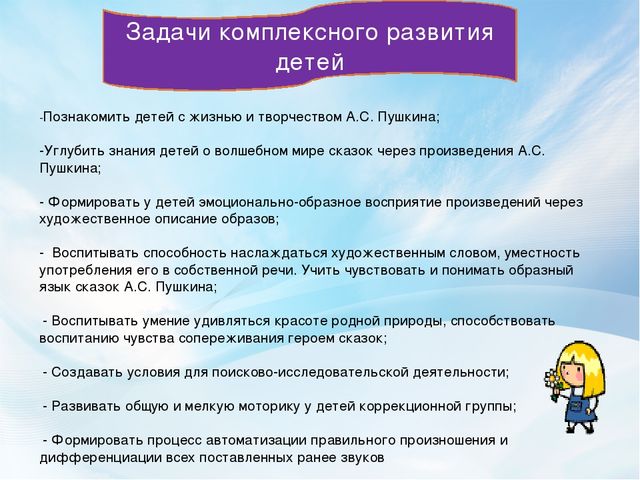 Задачи комплексного развития детей

-Познакомить детей с жизнью и творчеством А.С. Пушкина;

-Углубить знания детей о волшебном мире сказок через произведения А.С. Пушкина;

- Формировать у детей эмоционально-образное восприятие произведений через художественное описание образов;

- Воспитывать способность наслаждаться художественным словом, уместность употребления его в собственной речи. Учить чувствовать и понимать образный язык сказок А.С. Пушкина;

- Воспитывать умение удивляться красоте родной природы, способствовать воспитанию чувства сопереживания героем сказок;

- Создавать условия для поисково-исследовательской деятельности;

- Развивать общую и мелкую моторику у детей коррекционной группы;

- Формировать процесс автоматизации правильного произношения и дифференциации всех поставленных ранее звуков